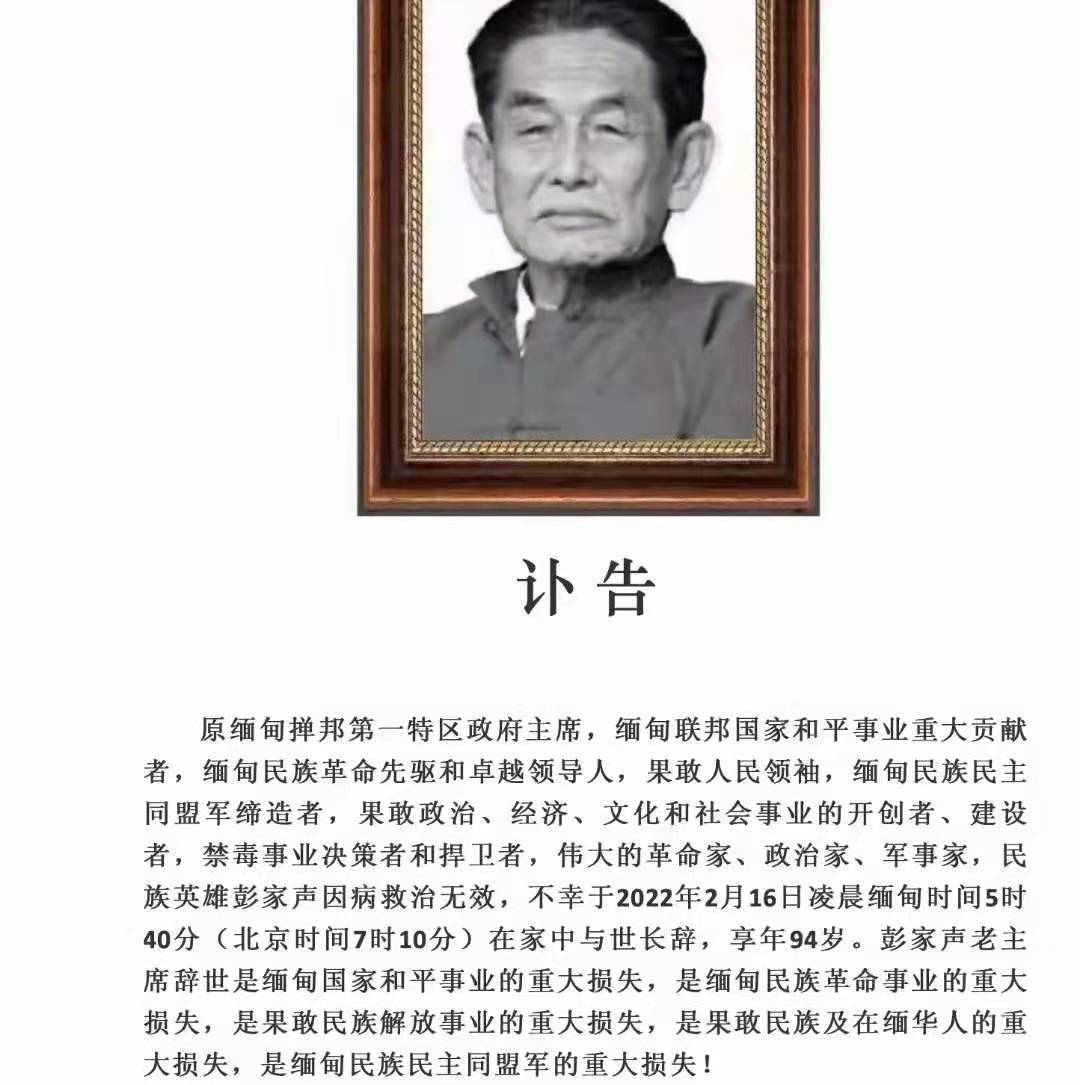 讣告

原缅甸掸邦第一特区政府主席，缅甸联邦国家和平事业重大贡献者，缅甸民族革命先驱和卓越领导人，果敢人民领袖，缅甸民族民主同盟军缔造者，果敢政治、经济、文化和社会事业的开创者、建设者，禁毒事业决策者和捍卫者，伟大的革命家、政治家、军事家，民族英雄彭家声因病救治无效，不幸于2022年2月16日凌晨缅甸时间5时40分（北京时间7时10分）在家中与世长辞，享年94岁。彭家声老主席辞世是缅甸国家和平事业的重大损失，是缅甸民族革命事业的重大损失，是果敢民族解放事业的重大损失，是果敢民族及在缅华人的重大损失，是缅甸民族民主同盟军的重大损失！